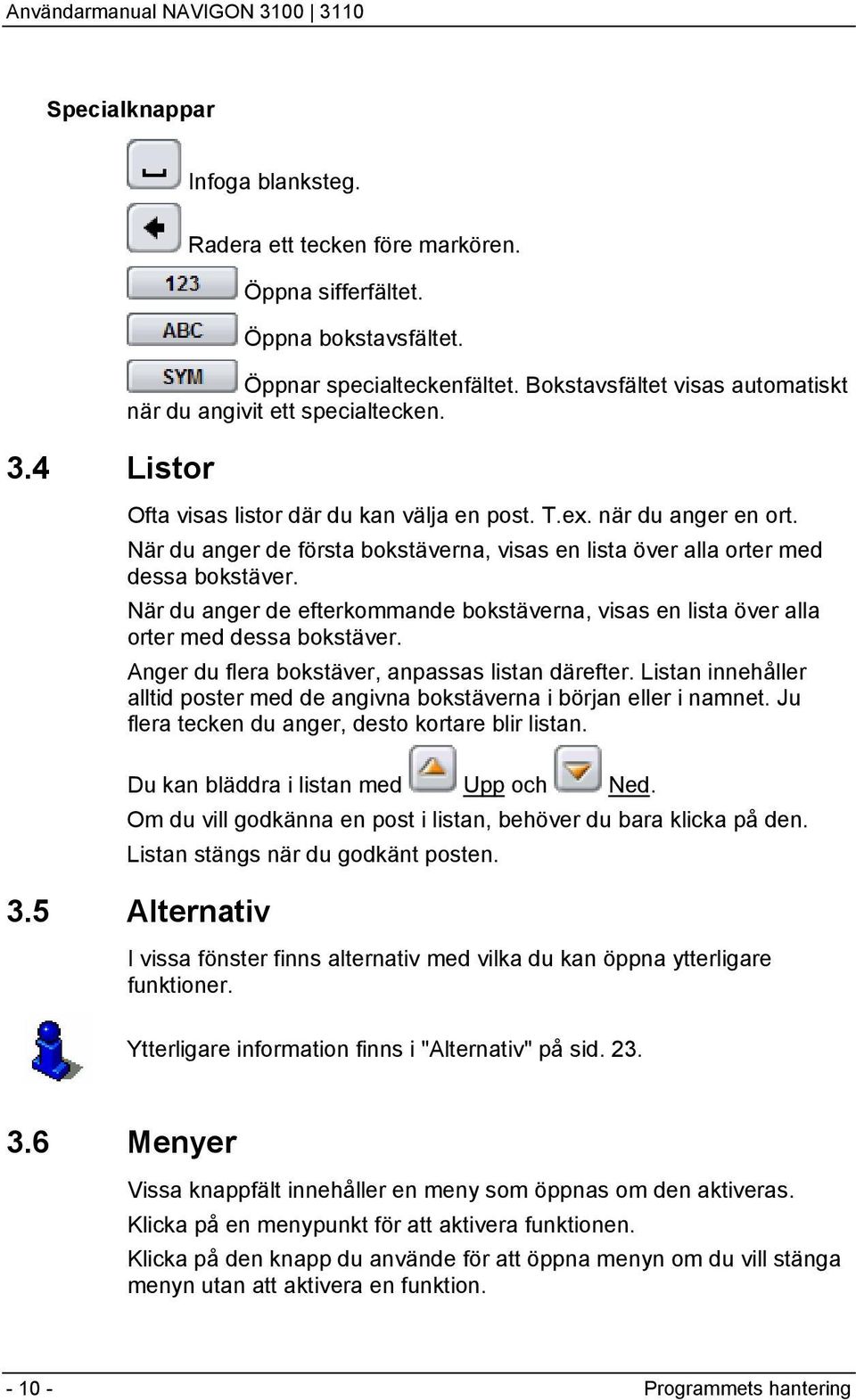 Användarmanual NAVIGON 3100 | 3110

Specialknappar

Infoga blanksteg.

Radera ett tecken före markören.

123 Öppna sifferfältet.

ABC Öppna bokstavsfältet.

SYM Öppnar specialteckenfältet. Bokstavsfältet visas automatiskt när du angivit ett specialtecken.

3.4 Listor

Ofta visas listor där du kan välja en post. T.ex. när du anger en ort.

När du anger de första bokstäverna, visas en lista över alla orter med dessa bokstäver.

När du anger de efterkommande bokstäverna, visas en lista över alla orter med dessa bokstäver.

Anger du flera bokstäver, anpassas listan därefter. Listan innehåller alltid poster med de angivna bokstäverna i början eller i namnet. Ju flera tecken du anger, desto kortare blir listan.

Du kan bläddra i listan med Upp och Ned.

Om du vill godkänna en post i listan, behöver du bara klicka på den.

Listan stängs när du godkänt posten.

3.5 Alternativ

I vissa fönster finns alternativ med vilka du kan öppna ytterligare funktioner.

Ytterligare information finns i "Alternativ" på sid. 23.

3.6 Menyer

Vissa knappfält innehåller en meny som öppnas om den aktiveras.

Klicka på en menypunkt för att aktivera funktionen.

Klicka på den knapp du använde för att öppna menyn om du vill stänga menyn utan att aktivera en funktion.

- 10 - Programmets hantering